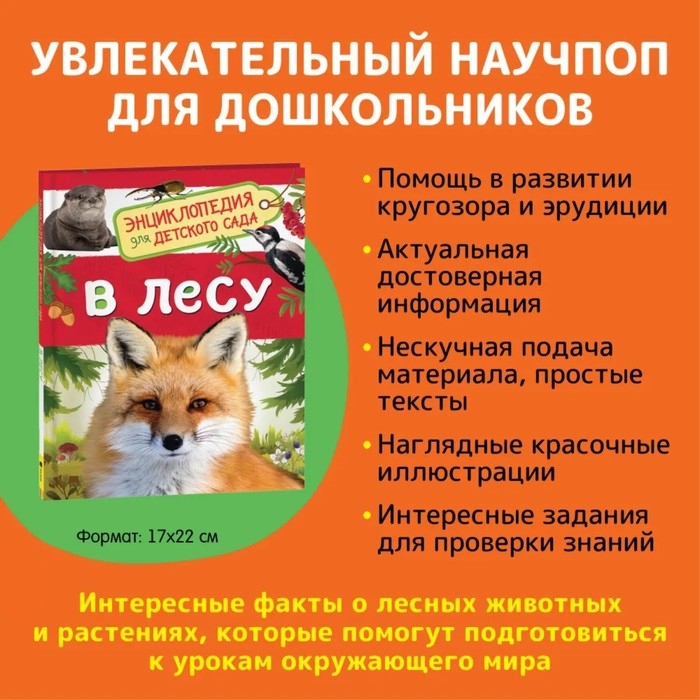 УВЛЕКАТЕЛЬНЫЙ НАУЧПОП ДЛЯ ДОШКОЛЬНИКОВ

ЭНЦИКЛОПЕДИЯ для ДЕТСКОГО САДА

В ЛЕСУ

Формат: 17х22 см

• Помощь в развитии кругозора и эрудиции

• Актуальная достоверная информация

• Нескучная подача материала, простые тексты

• Наглядные красочные иллюстрации

• Интересные задания для проверки знаний

Интересные факты о лесных животных и растениях, которые помогут подготовиться к урокам окружающего мира